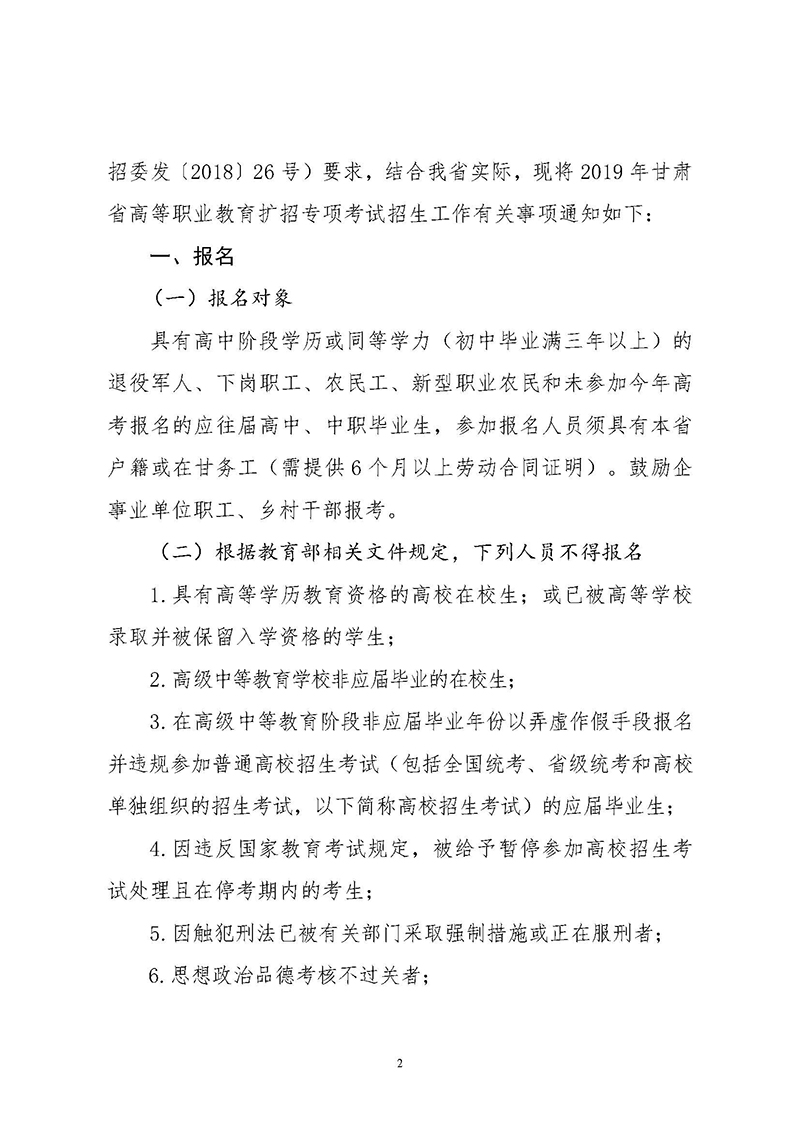 招委发〔2018〕26号）要求，结合我省实际，现将2019年甘肃省高等职业教育扩招专项考试招生工作有关事项通知如下：

一、报名

（一）报名对象

具有高中阶段学历或同等学力（初中毕业满三年以上）的退役军人、下岗职工、农民工、新型职业农民和未参加今年高考报名的应往届高中、中职毕业生，参加报名人员须具有本省户籍或在甘务工（需提供6个月以上劳动合同证明）。鼓励企事业单位职工、乡村干部报考。

（二）根据教育部相关文件规定，下列人员不得报名

1.具有高等学历教育资格的高校在校生；或已被高等学校录取并被保留入学资格的学生；

2.高级中等教育学校非应届毕业的在校生；

3.在高级中等教育阶段非应届毕业年份以弄虚作假手段报名并违规参加普通高校招生考试（包括全国统考、省级统考和高校单独组织的招生考试，以下简称高校招生考试）的应届毕业生；

4.因违反国家教育考试规定，被给予暂停参加高校招生考试处理且在停考期内的考生；

5.因触犯刑法已被有关部门采取强制措施或正在服刑者；

6.思想政治品德考核不过关者；

2